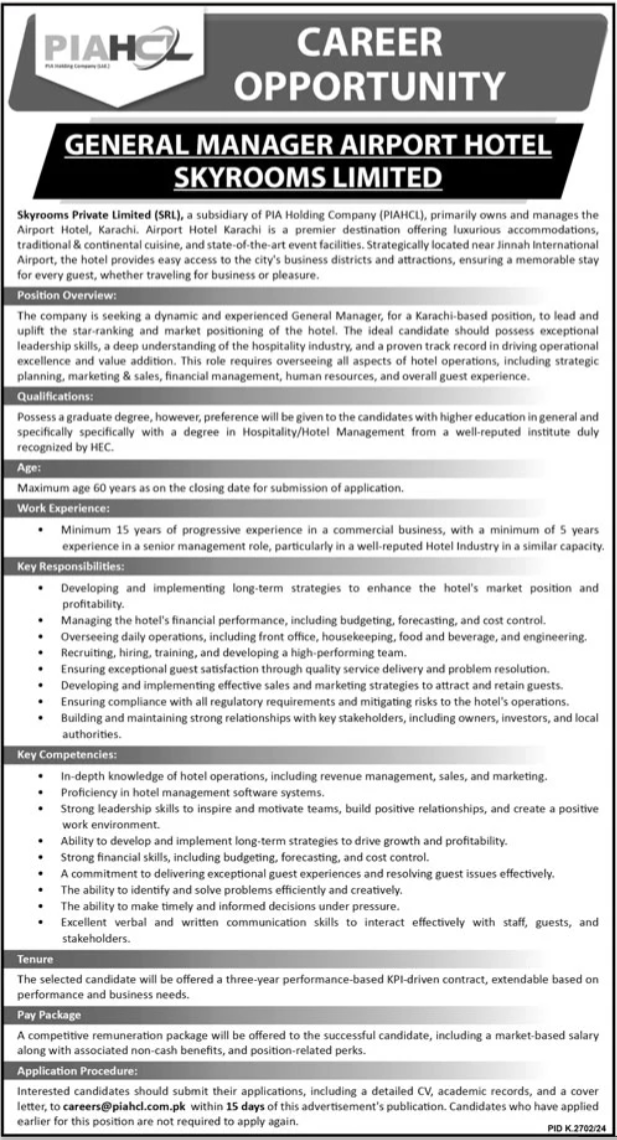 PIAHCL
PIA Holding Company (Ltd.)

CAREER OPPORTUNITY

GENERAL MANAGER AIRPORT HOTEL SKYROOMS LIMITED

Skyrooms Private Limited (SRL), a subsidiary of PIA Holding Company (PIAHCL), primarily owns and manages the Airport Hotel, Karachi. Airport Hotel Karachi is a premier destination offering luxurious accommodations, traditional & continental cuisine, and state-of-the-art event facilities. Strategically located near Jinnah International Airport, the hotel provides easy access to the city's business districts and attractions, ensuring a memorable stay for every guest, whether traveling for business or pleasure.

Position Overview:

The company is seeking a dynamic and experienced General Manager, for a Karachi-based position, to lead and uplift the star-ranking and market positioning of the hotel. The ideal candidate should possess exceptional leadership skills, a deep understanding of the hospitality industry, and a proven track record in driving operational excellence and value addition. This role requires overseeing all aspects of hotel operations, including strategic planning, marketing & sales, financial management, human resources, and overall guest experience.

Qualifications:

Possess a graduate degree, however, preference will be given to the candidates with higher education in general and specifically specifically with a degree in Hospitality/Hotel Management from a well-reputed institute duly recognized by HEC.

Age:

Maximum age 60 years as on the closing date for submission of application.

Work Experience:

• Minimum 15 years of progressive experience in a commercial business, with a minimum of 5 years experience in a senior management role, particularly in a well-reputed Hotel Industry in a similar capacity.

Key Responsibilities:

• Developing and implementing long-term strategies to enhance the hotel's market position and profitability.
• Managing the hotel's financial performance, including budgeting, forecasting, and cost control.
• Overseeing daily operations, including front office, housekeeping, food and beverage, and engineering.
• Recruiting, hiring, training, and developing a high-performing team.
• Ensuring exceptional guest satisfaction through quality service delivery and problem resolution.
• Developing and implementing effective sales and marketing strategies to attract and retain guests.
• Ensuring compliance with all regulatory requirements and mitigating risks to the hotel's operations.
• Building and maintaining strong relationships with key stakeholders, including owners, investors, and local authorities.

Key Competencies:

• In-depth knowledge of hotel operations, including revenue management, sales, and marketing.
• Proficiency in hotel management software systems.
• Strong leadership skills to inspire and motivate teams, build positive relationships, and create a positive work environment.
• Ability to develop and implement long-term strategies to drive growth and profitability.
• Strong financial skills, including budgeting, forecasting, and cost control.
• A commitment to delivering exceptional guest experiences and resolving guest issues effectively.
• The ability to identify and solve problems efficiently and creatively.
• The ability to make timely and informed decisions under pressure.
• Excellent verbal and written communication skills to interact effectively with staff, guests, and stakeholders.

Tenure

The selected candidate will be offered a three-year performance-based KPI-driven contract, extendable based on performance and business needs.

Pay Package

A competitive remuneration package will be offered to the successful candidate, including a market-based salary along with associated non-cash benefits, and position-related perks.

Application Procedure:

Interested candidates should submit their applications, including a detailed CV, academic records, and a cover letter, to careers@piahcl.com.pk within 15 days of this advertisement's publication. Candidates who have applied earlier for this position are not required to apply again.

PID K.2702/24